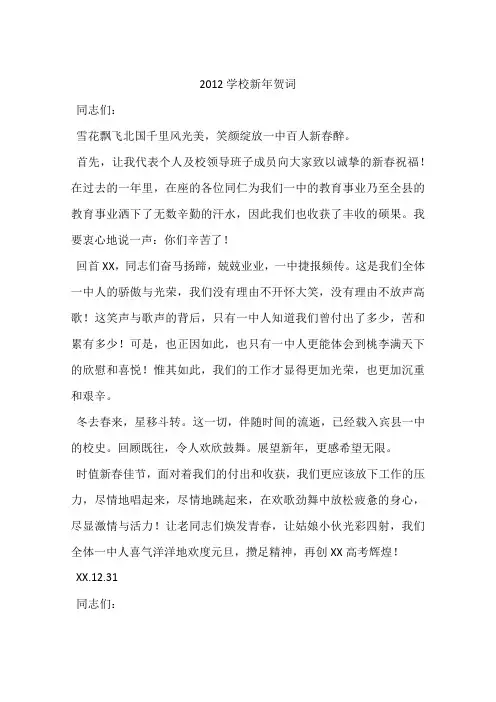 2012 学校新年贺词

同志们：

雪花飘飞北国千里风光美，笑颜绽放一中百人新春醉。

首先，让我代表个人及校领导班子成员向大家致以诚挚的新春祝福！在过去的一年里，在座的各位同仁为我们一中的教育事业乃至全县的教育事业洒下了无数辛勤的汗水，因此我们也收获了丰收的硕果。我要衷心地说一声：你们辛苦了！

回首 XX，同志们奋马扬蹄，兢兢业业，一中捷报频传。这是我们全体一中人的骄傲与光荣，我们没有理由不开怀大笑，没有理由不放声高歌！这笑声与歌声的背后，只有一中人知道我们曾付出了多少，苦和累有多少！可是，也正因如此，也只有一中人更能体会到桃李满天下的欣慰和喜悦！惟其如此，我们的工作才显得更加光荣，也更加沉重和艰辛。

冬去春来，星移斗转。这一切，伴随时间的流逝，已经载入宾县一中的校史。回顾既往，令人欢欣鼓舞。展望新年，更感希望无限。

时值新春佳节，面对着我们的付出和收获，我们更应该放下工作的压力，尽情地唱起来，尽情地跳起来，在欢歌劲舞中放松疲惫的身心，尽显激情与活力！让老同志们焕发青春，让姑娘小伙光彩四射，我们全体一中人喜气洋洋地欢度元旦，攒足精神，再创 XX 高考辉煌！

XX.12.31

同志们：